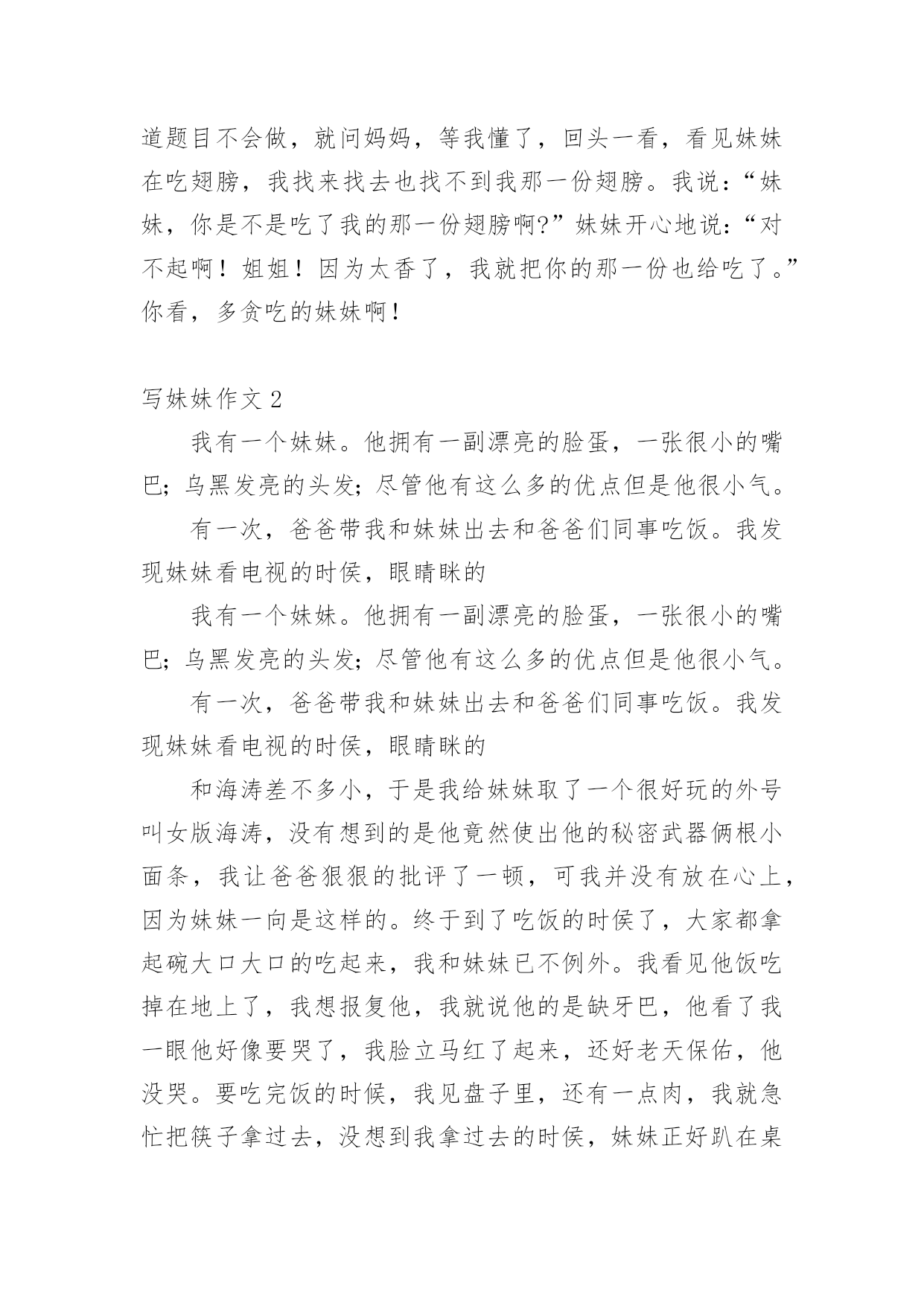 道题目不会做，就问妈妈，等我懂了，回头一看，看见妹妹在吃翅膀，我找来找去也找不到我那一份翅膀。我说：“妹妹，你是不是吃了我的那一份翅膀啊?”妹妹开心地说：“对不起啊！姐姐！因为太香了，我就把你的那一份也给吃了。”你看，多贪吃的妹妹啊！

写妹妹作文 2

我有一个妹妹。他拥有一副漂亮的脸蛋，一张很小的嘴巴；乌黑发亮的头发；尽管他有这么多的优点但是他很小气。

有一次，爸爸带我和妹妹出去和爸爸们同事吃饭。我发现妹妹看电视的时侯，眼睛眯的

我有一个妹妹。他拥有一副漂亮的脸蛋，一张很小的嘴巴；乌黑发亮的头发；尽管他有这么多的优点但是他很小气。

有一次，爸爸带我和妹妹出去和爸爸们同事吃饭。我发现妹妹看电视的时侯，眼睛眯的

和海涛差不多小，于是我给妹妹取了一个很好玩的外号叫女版海涛，没有想到的是他竟然使出他的秘密武器俩根小面条，我让爸爸狠狠的批评了一顿，可我并没有放在心上，因为妹妹一向是这样的。终于到了吃饭的时侯了，大家都拿起碗大口大口的吃起来，我和妹妹已不例外。我看见他饭吃掉在地上了，我想报复他，我就说他的是缺牙巴，他看了我一眼他好像要哭了，我脸立马红了起来，还好老天保佑，他没哭。要吃完饭的时候，我见盘子里，还有一点肉，我就急忙把筷子拿过去，没想到我拿过去的时侯，妹妹正好趴在桌